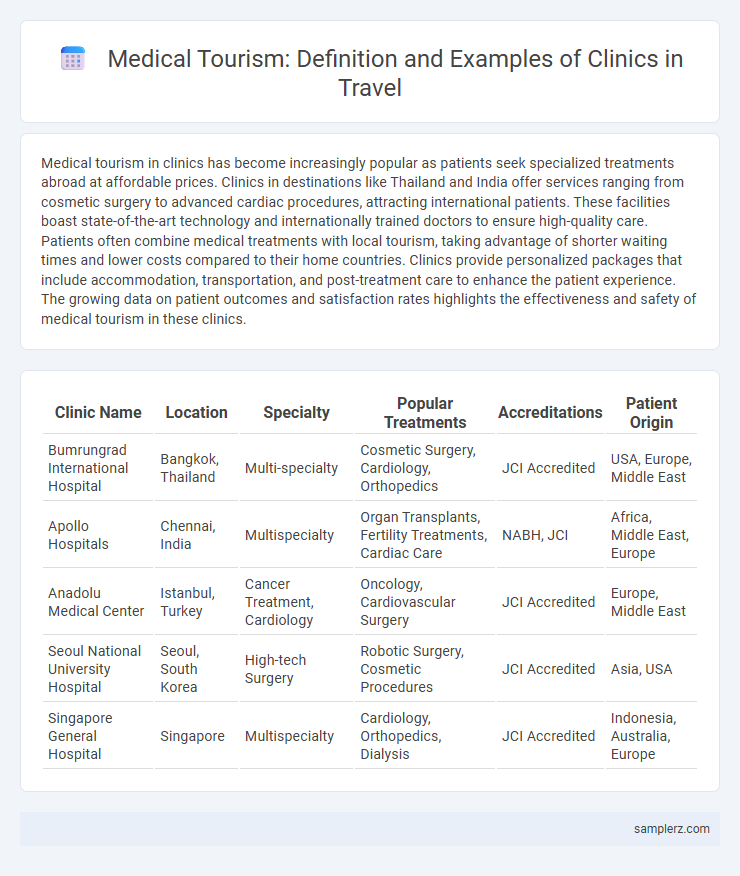 Medical Tourism: Definition and Examples of Clinics in Travel

Medical tourism in clinics has become increasingly popular as patients seek specialized treatments abroad at affordable prices. Clinics in destinations like Thailand and India offer services ranging from cosmetic surgery to advanced cardiac procedures, attracting international patients. These facilities boast state-of-the-art technology and internationally trained doctors to ensure high-quality care. Patients often combine medical treatments with local tourism, taking advantage of shorter waiting times and lower costs compared to their home countries. Clinics provide personalized packages that include accommodation, transportation, and post-treatment care to enhance the patient experience. The growing data on patient outcomes and satisfaction rates highlights the effectiveness and safety of medical tourism in these clinics.

| Clinic Name | Location | Specialty | Popular Treatments | Accreditations | Patient Origin |
|---|---|---|---|---|---|
| Bumrungrad International Hospital | Bangkok, Thailand | Multi-specialty | Cosmetic Surgery, Cardiology, Orthopedics | JCI Accredited | USA, Europe, Middle East |
| Apollo Hospitals | Chennai, India | Multispecialty | Organ Transplants, Fertility Treatments, Cardiac Care | NABH, JCI | Africa, Middle East, Europe |
| Anadolu Medical Center | Istanbul, Turkey | Cancer Treatment, Cardiology | Oncology, Cardiovascular Surgery | JCI Accredited | Europe, Middle East |
| Seoul National University Hospital | Seoul, South Korea | High-tech Surgery | Robotic Surgery, Cosmetic Procedures | JCI Accredited | Asia, USA |
| Singapore General Hospital | Singapore | Multispecialty | Cardiology, Orthopedics, Dialysis | JCI Accredited | Indonesia, Australia, Europe |

samplerz.com